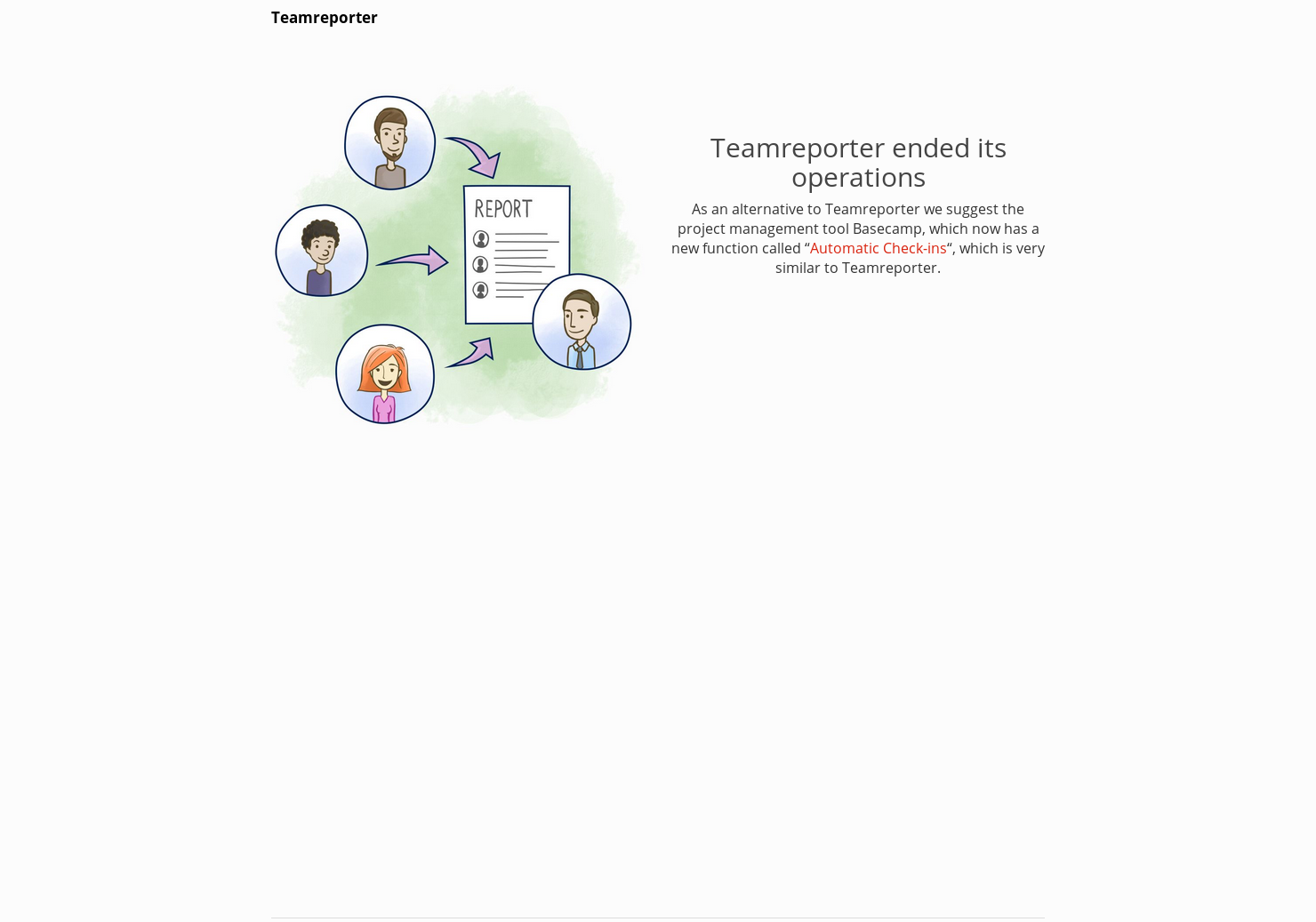 Teamreporter

REPORT

Teamreporter ended its operations

As an alternative to Teamreporter we suggest the project management tool Basecamp, which now has a new function called “Automatic Check-ins“, which is very similar to Teamreporter.